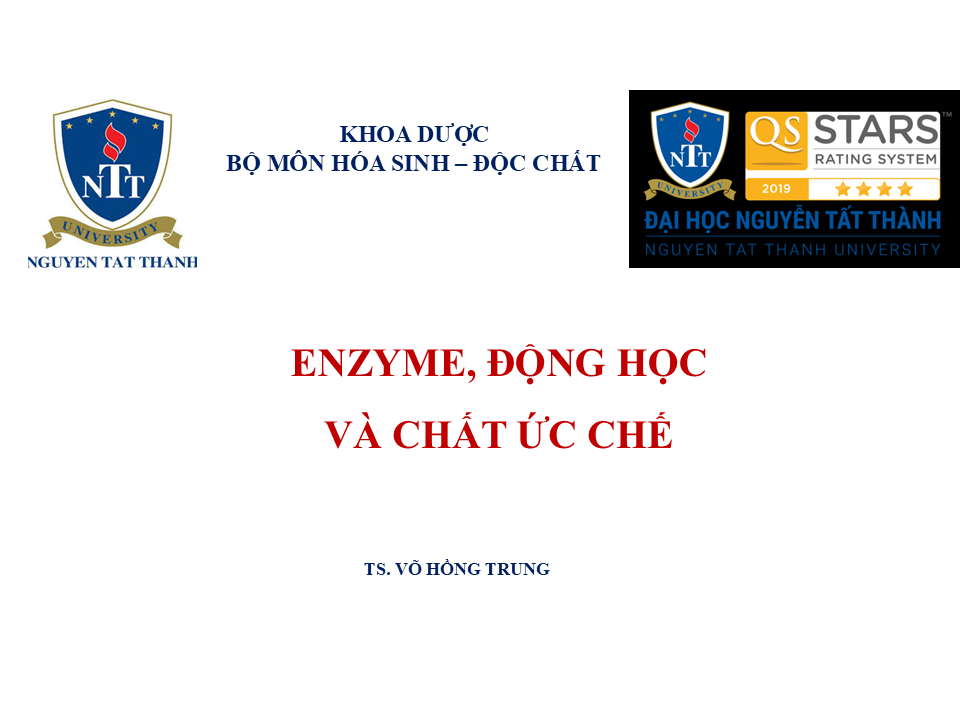 NTT
UNIVERSITY
NGUYEN TAT THANH

KHOA DƯỢC
BỘ MÔN HÓA SINH – ĐỘC CHẤT

NTT
UNIVERSITY
QS STARS
RATING SYSTEM
2019
ĐẠI HỌC NGUYỄN TẤT THÀNH
NGUYEN TAT THANH UNIVERSITY

ENZYME, ĐỘNG HỌC
VÀ CHẤT ỨC CHẾ

TS. VÕ HỒNG TRUNG